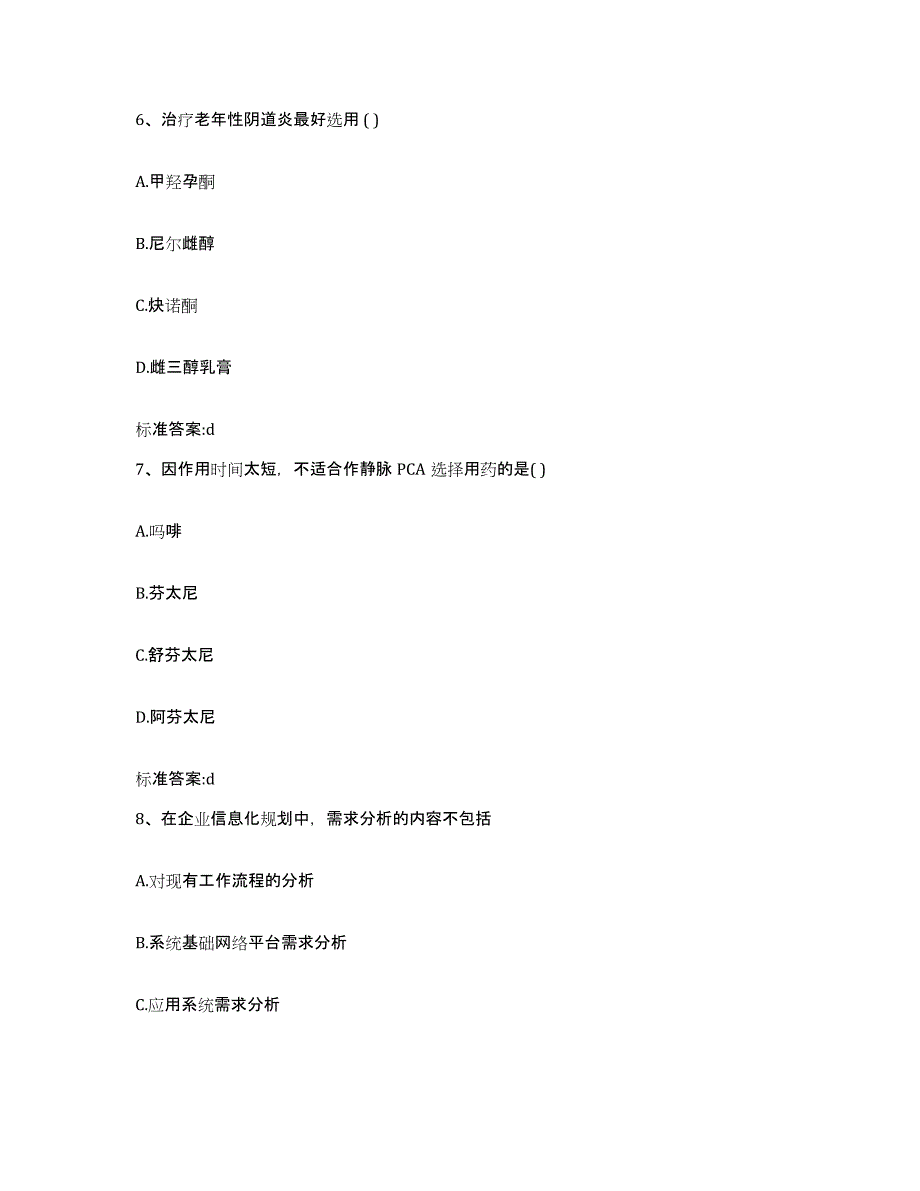 6、治疗老年性阴道炎最好选用 ( )

A.甲羟孕酮

B.尼尔雌醇

C.炔诺酮

D.雌三醇乳膏

标准答案:d

7、因作用时间太短，不适合作静脉 PCA 选择用药的是( )

A.吗啡

B.芬太尼

C.舒芬太尼

D.阿芬太尼

标准答案:d

8、在企业信息化规划中，需求分析的内容不包括

A.对现有工作流程的分析

B.系统基础网络平台需求分析

C.应用系统需求分析